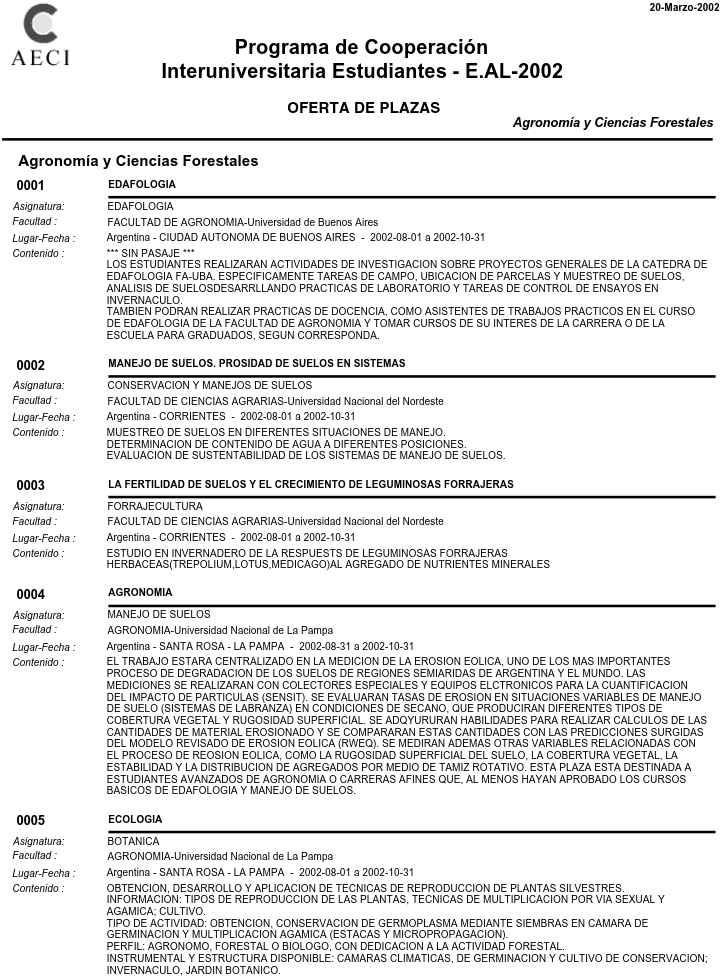 20-Marzo-2002

AECI

Programa de Cooperación
Interuniversitaria Estudiantes - E.AL-2002

OFERTA DE PLAZAS

Agronomía y Ciencias Forestales

Agronomía y Ciencias Forestales

0001 EDAFOLOGIA

Asignatura: EDAFOLOGIA
Facultad : FACULTAD DE AGRONOMIA-Universidad de Buenos Aires
Lugar-Fecha : Argentina - CIUDAD AUTONOMA DE BUENOS AIRES - 2002-08-01 a 2002-10-31
Contenido : *** SIN PASAJE ***
LOS ESTUDIANTES REALIZARAN ACTIVIDADES DE INVESTIGACION SOBRE PROYECTOS GENERALES DE LA CATEDRA DE EDAFOLOGIA FA-UBA. ESPECIFICAMENTE TAREAS DE CAMPO, UBICACION DE PARCELAS Y MUESTREO DE SUELOS, ANALISIS DE SUELOSDESARRLLANDO PRACTICAS DE LABORATORIO Y TAREAS DE CONTROL DE ENSAYOS EN INVERNACULO.
TAMBIEN PODRAN REALIZAR PRACTICAS DE DOCENCIA, COMO ASISTENTES DE TRABAJOS PRACTICOS EN EL CURSO DE EDAFOLOGIA DE LA FACULTAD DE AGRONOMIA Y TOMAR CURSOS DE SU INTERES DE LA CARRERA O DE LA ESCUELA PARA GRADUADOS, SEGUN CORRESPONDA.

0002 MANEJO DE SUELOS. PROSIDAD DE SUELOS EN SISTEMAS

Asignatura: CONSERVACION Y MANEJOS DE SUELOS
Facultad : FACULTAD DE CIENCIAS AGRARIAS-Universidad Nacional del Nordeste
Lugar-Fecha : Argentina - CORRIENTES - 2002-08-01 a 2002-10-31
Contenido : MUESTREO DE SUELOS EN DIFERENTES SITUACIONES DE MANEJO.
DETERMINACION DE CONTENIDO DE AGUA A DIFERENTES POSICIONES.
EVALUACION DE SUSTENTABILIDAD DE LOS SISTEMAS DE MANEJO DE SUELOS.

0003 LA FERTILIDAD DE SUELOS Y EL CRECIMIENTO DE LEGUMINOSAS FORRAJERAS

Asignatura: FORRAJECULTURA
Facultad : FACULTAD DE CIENCIAS AGRARIAS-Universidad Nacional del Nordeste
Lugar-Fecha : Argentina - CORRIENTES - 2002-08-01 a 2002-10-31
Contenido : ESTUDIO EN INVERNADERO DE LA RESPUESTS DE LEGUMINOSAS FORRAJERAS HERBACEAS(TREPOLIUM,LOTUS,MEDICAGO)AL AGREGADO DE NUTRIENTES MINERALES

0004 AGRONOMIA

Asignatura: MANEJO DE SUELOS
Facultad : AGRONOMIA-Universidad Nacional de La Pampa
Lugar-Fecha : Argentina - SANTA ROSA - LA PAMPA - 2002-08-31 a 2002-10-31
Contenido : EL TRABAJO ESTARA CENTRALIZADO EN LA MEDICION DE LA EROSION EOLICA, UNO DE LOS MAS IMPORTANTES PROCESO DE DEGRADACION DE LOS SUELOS DE REGIONES SEMIARIDAS DE ARGENTINA Y EL MUNDO. LAS MEDICIONES SE REALIZARAN CON COLECTORES ESPECIALES Y EQUIPOS ELCTRONICOS PARA LA CUANTIFICACION DEL IMPACTO DE PARTICULAS (SENSIT). SE EVALUARAN TASAS DE EROSION EN SITUACIONES VARIABLES DE MANEJO DE SUELO (SISTEMAS DE LABRANZA) EN CONDICIONES DE SECANO, QUE PRODUCIRAN DIFERENTES TIPOS DE COBERTURA VEGETAL Y RUGOSIDAD SUPERFICIAL. SE ADQYURURAN HABILIDADES PARA REALIZAR CALCULOS DE LAS CANTIDADES DE MATERIAL EROSIONADO Y SE COMPARARAN ESTAS CANTIDADES CON LAS PREDICCIONES SURGIDAS DEL MODELO REVISADO DE EROSION EOLICA (RWEQ). SE MEDIRAN ADEMAS OTRAS VARIABLES RELACIONADAS CON EL PROCESO DE REOSION EOLICA, COMO LA RUGOSIDAD SUPERFICIAL DEL SUELO, LA COBERTURA VEGETAL, LA ESTABILIDAD Y LA DISTRIBUCION DE AGREGADOS POR MEDIO DE TAMIZ ROTATIVO. ESTA PLAZA ESTA DESTINADA A ESTUDIANTES AVANZADOS DE AGRONOMIA O CARRERAS AFINES QUE, AL MENOS HAYAN APROBADO LOS CURSOS BASICOS DE EDAFOLOGIA Y MANEJO DE SUELOS.

0005 ECOLOGIA

Asignatura: BOTANICA
Facultad : AGRONOMIA-Universidad Nacional de La Pampa
Lugar-Fecha : Argentina - SANTA ROSA - LA PAMPA - 2002-08-01 a 2002-10-31
Contenido : OBTENCION, DESARROLLO Y APLICACION DE TECNICAS DE REPRODUCCION DE PLANTAS SILVESTRES.
INFORMACION: TIPOS DE REPRODUCCION DE LAS PLANTAS, TECNICAS DE MULTIPLICACION POR VIA SEXUAL Y AGAMICA; CULTIVO.
TIPO DE ACTIVIDAD: OBTENCION, CONSERVACION DE GERMOPLASMA MEDIANTE SIEMBRAS EN CAMARA DE GERMINACION Y MULTIPLICACION AGAMICA (ESTACAS Y MICROPROPAGACION).
PERFIL: AGRONOMO, FORESTAL O BIOLOGO, CON DEDICACION A LA ACTIVIDAD FORESTAL.
INSTRUMENTAL Y ESTRUCTURA DISPONIBLE: CAMARAS CLIMATICAS, DE GERMINACION Y CULTIVO DE CONSERVACION; INVERNACULO, JARDIN BOTANICO.